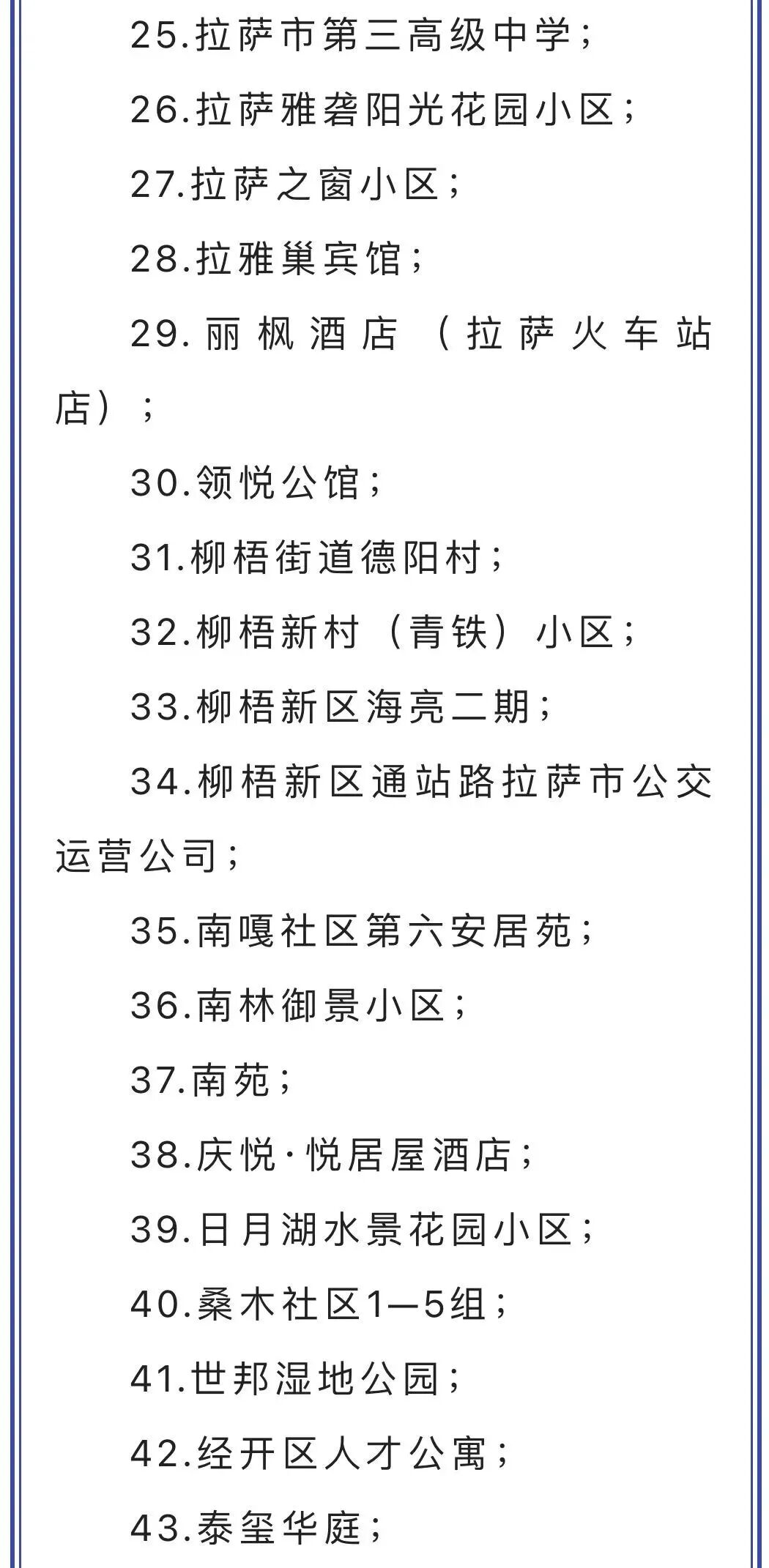 25.拉萨市第三高级中学；

26.拉萨雅砻阳光花园小区；

27.拉萨之窗小区；

28.拉雅巢宾馆；

29.丽枫酒店（拉萨火车站店）；

30.领悦公馆；

31.柳梧街道德阳村；

32.柳梧新村（青铁）小区；

33.柳梧新区海亮二期；

34.柳梧新区通站路拉萨市公交运营公司；

35.南嘎社区第六安居苑；

36.南林御景小区；

37.南苑；

38.庆悦·悦居屋酒店；

39.日月湖水景花园小区；

40.桑木社区1—5组；

41.世邦湿地公园；

42.经开区人才公寓；

43.泰玺华庭；